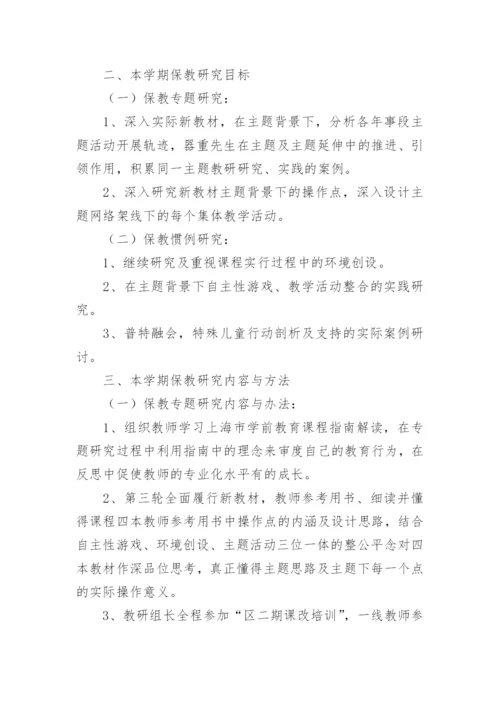 二、本学期保教研究目标

（一）保教专题研究：

1、深入实际新教材，在主题背景下，分析各年事段主题活动开展轨迹，器重先生在主题及主题延伸中的推进、引领作用，积累同一主题教研研究、实践的案例。

2、深入研究新教材主题背景下的操作点，深入设计主题网络架线下的每个集体教学活动。

（二）保教惯例研究：

1、继续研究及重视课程实行过程中的环境创设。

2、在主题背景下自主性游戏、教学活动整合的实践研究。

3、普特融会，特殊儿童行动剖析及支持的实际案例研讨。

三、本学期保教研究内容与方法

（一）保教专题研究内容与办法：

1、组织教师学习上海市学前教育课程指南解读，在专题研究过程中利用指南中的理念来审度自己的教育行为，在反思中促使教师的专业化水平有的成长。

2、第三轮全面履行新教材，教师参考用书、细读并懂得课程四本教师参考用书中操作点的内涵及设计思路，结合自主性游戏、环境创设、主题活动三位一体的整公平念对四本教材作深品位思考，真正懂得主题思路及主题下每一个点的实际操作意义。

3、教研组长全程参加“区二期课改培训”，一线教师参